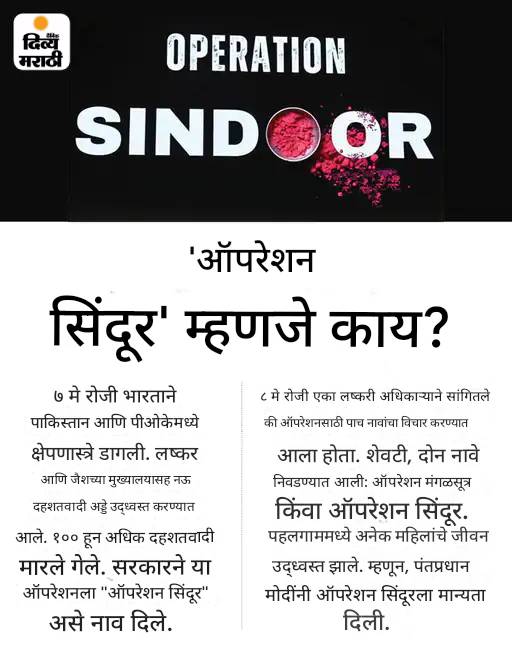 दैनिक
दिव्य
मराठी

OPERATION
SINDOOR

'ऑपरेशन सिंदूर' म्हणजे काय?

७ मे रोजी भारताने पाकिस्तान आणि पीओकेमध्ये क्षेपणास्त्रे डागली. लष्कर आणि जैशच्या मुख्यालयासह नऊ दहशतवादी अड्डे उद्ध्वस्त करण्यात आले. १०० हून अधिक दहशतवादी मारले गेले. सरकारने या ऑपरेशनला "ऑपरेशन सिंदूर" असे नाव दिले.

८ मे रोजी एका लष्करी अधिकाऱ्याने सांगितले की ऑपरेशनसाठी पाच नावांचा विचार करण्यात आला होता. शेवटी, दोन नावे निवडण्यात आली: ऑपरेशन मंगळसूत्र किंवा ऑपरेशन सिंदूर. पहलगाममध्ये अनेक महिलांचे जीवन उद्ध्वस्त झाले. म्हणून, पंतप्रधान मोदींनी ऑपरेशन सिंदूरला मान्यता दिली.